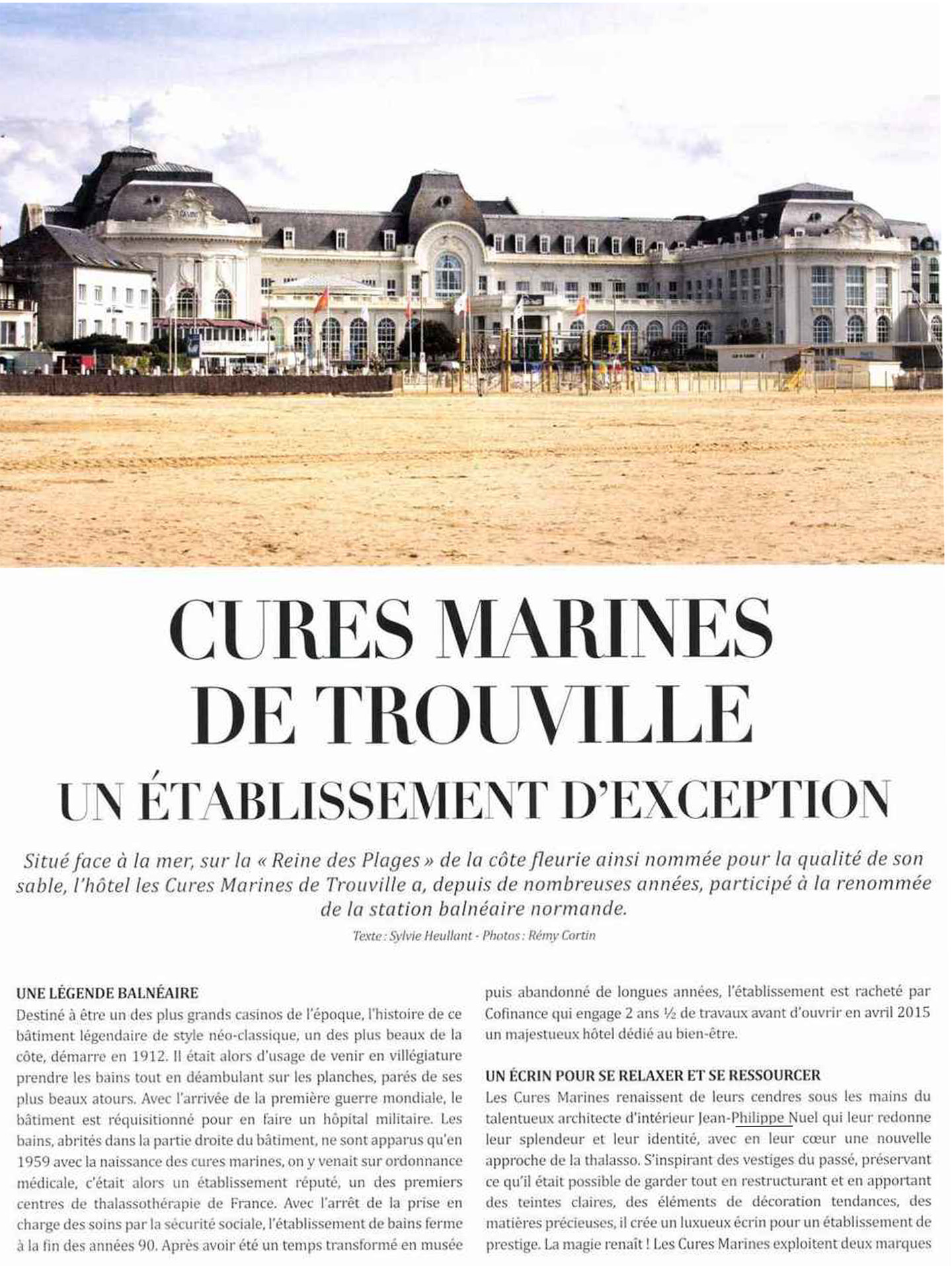 CURES MARINES DE TROUVILLE

UN ÉTABLISSEMENT D'EXCEPTION

Situé face à la mer, sur la « Reine des Plages » de la côte fleurie ainsi nommée pour la qualité de son sable, l'hôtel les Cures Marines de Trouville a, depuis de nombreuses années, participé à la renommée de la station balnéaire normande.

Texte : Sylvie Heullant - Photos : Rémy Cortin

UNE LÉGENDE BALNÉAIRE

Destiné à être un des plus grands casinos de l'époque, l'histoire de ce bâtiment légendaire de style néo-classique, un des plus beaux de la côte, démarre en 1912. Il était alors d'usage de venir en villégiature prendre les bains tout en déambulant sur les planches, parés de ses plus beaux atours. Avec l'arrivée de la première guerre mondiale, le bâtiment est réquisitionné pour en faire un hôpital militaire. Les bains, abrités dans la partie droite du bâtiment, ne sont apparus qu'en 1959 avec la naissance des cures marines, on y venait sur ordonnance médicale, c'était alors un établissement réputé, un des premiers centres de thalassothérapie de France. Avec l'arrêt de la prise en charge des soins par la sécurité sociale, l'établissement de bains ferme à la fin des années 90. Après avoir été un temps transformé en musée puis abandonné de longues années, l'établissement est racheté par Cofinance qui engage 2 ans ½ de travaux avant d'ouvrir en avril 2015 un majestueux hôtel dédié au bien-être.

UN ÉCRIN POUR SE RELAXER ET SE RESSOURCER

Les Cures Marines renaissent de leurs cendres sous les mains du talentueux architecte d'intérieur Jean-Philippe Nuel qui leur redonne leur splendeur et leur identité, avec en leur cœur une nouvelle approche de la thalasso. S'inspirant des vestiges du passé, préservant ce qu'il était possible de garder tout en restructurant et en apportant des teintes claires, des éléments de décoration tendances, des matières précieuses, il crée un luxueux écrin pour un établissement de prestige. La magie renaît ! Les Cures Marines exploitent deux marques